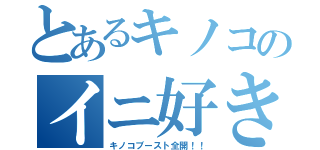 とあるキノコの
イニ好き
キノコブースト全開！！